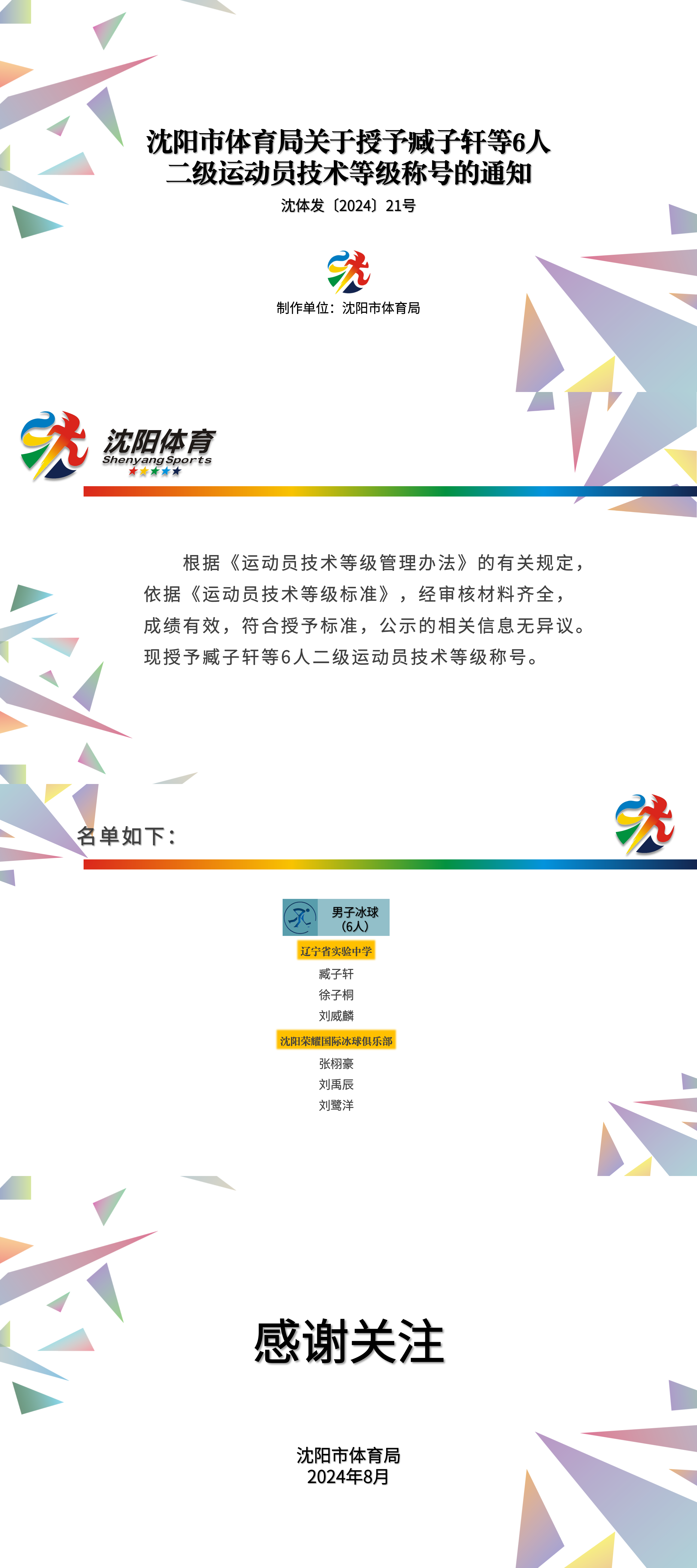 沈阳市体育局关于授予臧子轩等6人
二级运动员技术等级称号的通知

沈体发〔2024〕21号

制作单位：沈阳市体育局

沈阳体育
Shenyang Sports

根据《运动员技术等级管理办法》的有关规定，依据《运动员技术等级标准》，经审核材料齐全，成绩有效，符合授予标准，公示的相关信息无异议。现授予臧子轩等6人二级运动员技术等级称号。

名单如下：

男子冰球
（6人）

辽宁省实验中学
臧子轩
徐子桐
刘威麟

沈阳荣耀国际冰球俱乐部
张栩豪
刘禹辰
刘鹭洋

感谢关注

沈阳市体育局
2024年8月